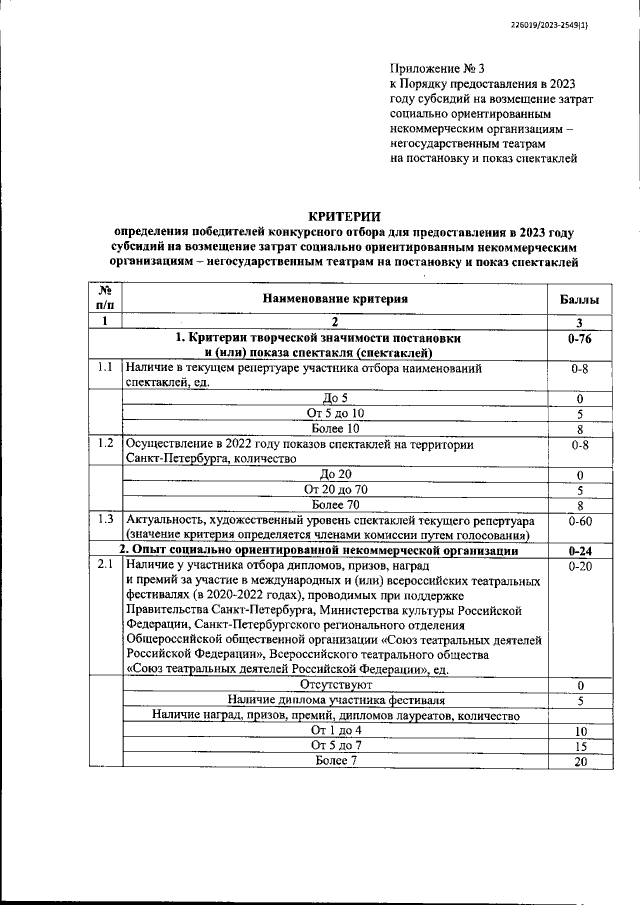 226019/2023-2549(1)

Приложение № 3
к Порядку предоставления в 2023 году субсидий на возмещение затрат социально ориентированным некоммерческим организациям – негосударственным театрам на постановку и показ спектаклей

КРИТЕРИИ
определения победителей конкурсного отбора для предоставления в 2023 году субсидий на возмещение затрат социально ориентированным некоммерческим организациям – негосударственным театрам на постановку и показ спектаклей

| № п/п | Наименование критерия | Баллы |
|---|---|---|
| 1 | 2 | 3 |
| | 1. Критерии творческой значимости постановки и (или) показа спектакля (спектаклей) | 0-76 |
| 1.1 | Наличие в текущем репертуаре участника отбора наименований спектаклей, ед. | 0-8 |
| | До 5 | 0 |
| | От 5 до 10 | 5 |
| | Более 10 | 8 |
| 1.2 | Осуществление в 2022 году показов спектаклей на территории Санкт-Петербурга, количество | 0-8 |
| | До 20 | 0 |
| | От 20 до 70 | 5 |
| | Более 70 | 8 |
| 1.3 | Актуальность, художественный уровень спектаклей текущего репертуара (значение критерия определяется членами комиссии путем голосования) | 0-60 |
| | 2. Опыт социально ориентированной некоммерческой организации | 0-24 |
| 2.1 | Наличие у участника отбора дипломов, призов, наград и премий за участие в международных и (или) всероссийских театральных фестивалях (в 2020-2022 годах), проводимых при поддержке Правительства Санкт-Петербурга, Министерства культуры Российской Федерации, Санкт-Петербургского регионального отделения Общероссийской общественной организации «Союз театральных деятелей Российской Федерации», Всероссийского театрального общества «Союз театральных деятелей Российской Федерации», ед. | 0-20 |
| | Отсутствуют | 0 |
| | Наличие диплома участника фестиваля | 5 |
| | Наличие наград, призов, премий, дипломов лауреатов, количество | |
| | От 1 до 4 | 10 |
| | От 5 до 7 | 15 |
| | Более 7 | 20 |